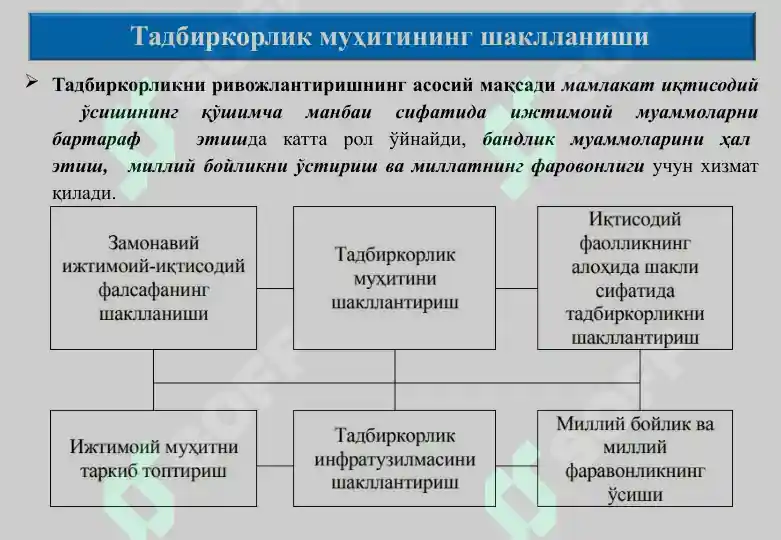 Тадбиркорлик муҳитининг шаклланиши

➢ Тадбиркорликни ривожлантиришнинг асосий мақсади мамлакат иқтисодий ўсишининг қўшимча манбаи сифатида ижтимоий муаммоларни бартараф этишда катта рол ўйнайди, бандлик муаммоларини ҳал этиш, миллий бойликни ўстириш ва миллатнинг фаровонлиги учун хизмат қилади.

Замонавий ижтимоий-иқтисодий фалсафанинг шаклланиши

Тадбиркорлик муҳитини шакллантириш

Иқтисодий фаолликнинг алоҳида шакли сифатида тадбиркорликни шакллантириш

Ижтимоий муҳитни таркиб топтириш

Тадбиркорлик инфратузилмасини шакллантириш

Миллий бойлик ва миллий фаравонликнинг ўсиши